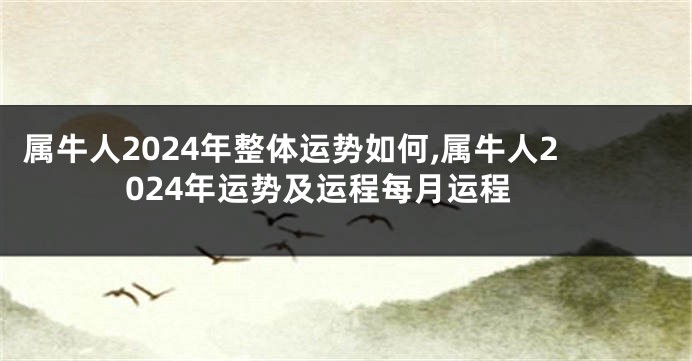 属牛人2024年整体运势如何,属牛人2024年运势及运程每月运程